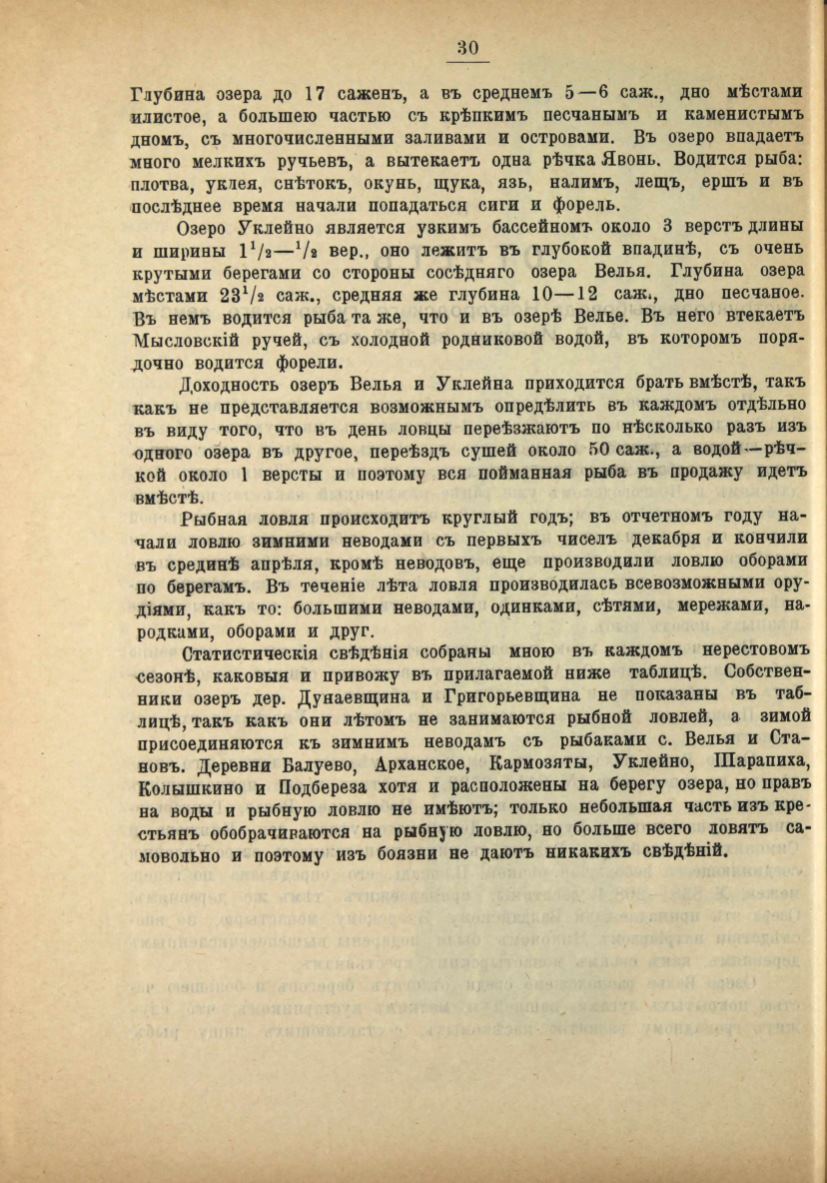 30

Глубина озера до 17 саженъ, а въ среднемъ 5—6 саж., дно мѣстами илистое, а большею частью съ крѣпкимъ песчанымъ и каменистымъ дномъ, съ многочисленными заливами и островами. Въ озеро впадаетъ много мелкихъ ручьевъ, а вытекаетъ одна рѣчка Явонь. Водится рыба: плотва, уклея, снѣтокъ, окунь, щука, язь, налимъ, лещъ, ершъ и въ послѣднее время начали попадаться сиги и форель.

Озеро Уклейно является узкимъ бассейномъ около 3 верстъ длины и ширины $1^1/_2$—$^1/_2$ вер., оно лежитъ въ глубокой впадинѣ, съ очень крутыми берегами со стороны сосѣдняго озера Велья. Глубина озера мѣстами $23^1/_2$ саж., средняя же глубина 10—12 саж., дно песчаное. Въ немъ водится рыба та же, что и въ озерѣ Велье. Въ него втекаетъ Мысловскій ручей, съ холодной родниковой водой, въ которомъ порядочно водится форели.

Доходность озеръ Велья и Уклейна приходится брать вмѣстѣ, такъ какъ не представляется возможнымъ опредѣлить въ каждомъ отдѣльно въ виду того, что въ день ловцы переѣзжаютъ по нѣсколько разъ изъ одного озера въ другое, переѣздъ сушей около 50 саж., а водой—рѣчкой около 1 версты и поэтому вся пойманная рыба въ продажу идетъ вмѣстѣ.

Рыбная ловля происходитъ круглый годъ; въ отчетномъ году начали ловлю зимними неводами съ первыхъ чиселъ декабря и кончили въ срединѣ апрѣля, кромѣ неводовъ, еще производили ловлю оборами по берегамъ. Въ теченіе лѣта ловля производилась всевозможными орудіями, какъ то: большими неводами, одинками, сѣтями, мережами, народками, оборами и друг.

Статистическія свѣдѣнія собраны мною въ каждомъ нерестовомъ сезонѣ, каковыя и привожу въ прилагаемой ниже таблицѣ. Собственники озеръ дер. Дунаевщина и Григорьевщина не показаны въ таблицѣ, такъ какъ они лѣтомъ не занимаются рыбной ловлей, а зимой присоединяются къ зимнимъ неводамъ съ рыбаками с. Велья и Становъ. Деревни Балуево, Арханское, Кармозяты, Уклейно, Шарапиха, Колышкино и Подбереза хотя и расположены на берегу озера, но правъ на воды и рыбную ловлю не имѣютъ; только небольшая часть изъ крестьянъ обобрачиваются на рыбную ловлю, но больше всего ловятъ самовольно и поэтому изъ боязни не даютъ никакихъ свѣдѣній.